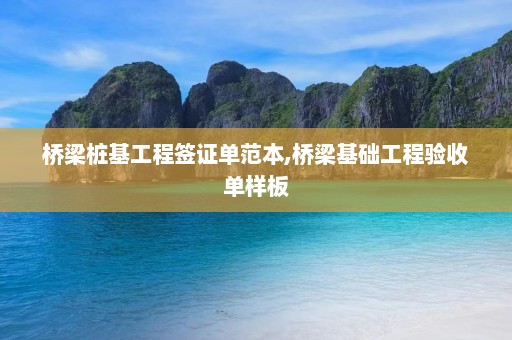 桥梁桩基工程签证单范本,桥梁基础工程验收单样板